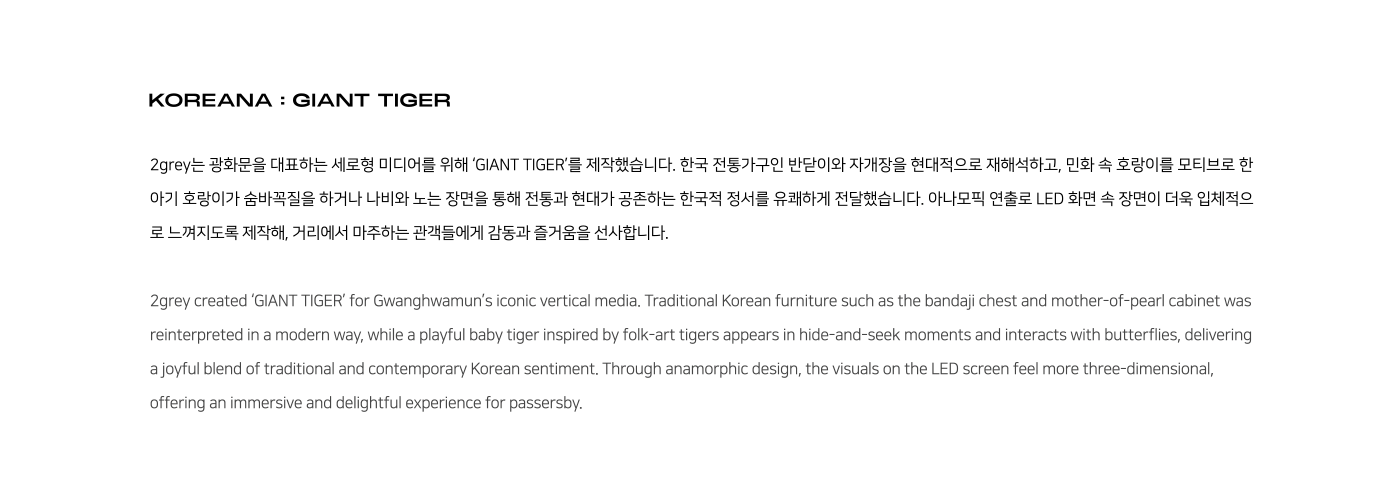 KOREANA : GIANT TIGER

2grey는 광화문을 대표하는 세로형 미디어를 위해 'GIANT TIGER'를 제작했습니다. 한국 전통가구인 반닫이와 자개장을 현대적으로 재해석하고, 민화 속 호랑이를 모티브로 한 아기 호랑이가 숨바꼭질을 하거나 나비와 노는 장면을 통해 전통과 현대가 공존하는 한국적 정서를 유쾌하게 전달했습니다. 아나모픽 연출로 LED 화면 속 장면이 더욱 입체적으로 느껴지도록 제작해, 거리에서 마주하는 관객들에게 감동과 즐거움을 선사합니다.

2grey created 'GIANT TIGER' for Gwanghwamun's iconic vertical media. Traditional Korean furniture such as the bandaji chest and mother-of-pearl cabinet was reinterpreted in a modern way, while a playful baby tiger inspired by folk-art tigers appears in hide-and-seek moments and interacts with butterflies, delivering a joyful blend of traditional and contemporary Korean sentiment. Through anamorphic design, the visuals on the LED screen feel more three-dimensional, offering an immersive and delightful experience for passersby.